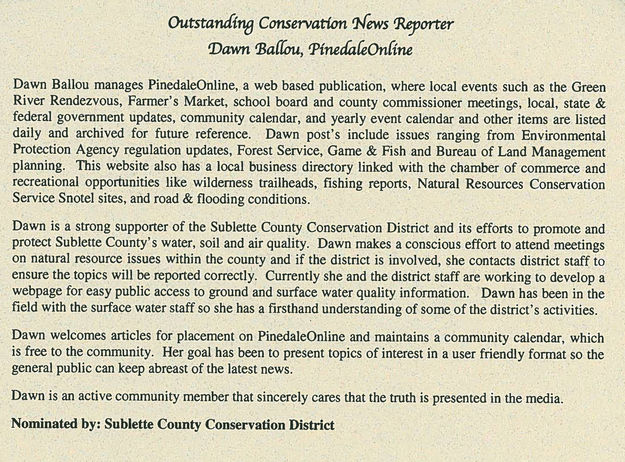 Outstanding Conservation News Reporter
Dawn Ballou, PinedaleOnline

Dawn Ballou manages PinedaleOnline, a web based publication, where local events such as the Green River Rendezvous, Farmer's Market, school board and county commissioner meetings, local, state & federal government updates, community calendar, and yearly event calendar and other items are listed daily and archived for future reference. Dawn post's include issues ranging from Environmental Protection Agency regulation updates, Forest Service, Game & Fish and Bureau of Land Management planning. This website also has a local business directory linked with the chamber of commerce and recreational opportunities like wilderness trailheads, fishing reports, Natural Resources Conservation Service Snotel sites, and road & flooding conditions.

Dawn is a strong supporter of the Sublette County Conservation District and its efforts to promote and protect Sublette County's water, soil and air quality. Dawn makes a conscious effort to attend meetings on natural resource issues within the county and if the district is involved, she contacts district staff to ensure the topics will be reported correctly. Currently she and the district staff are working to develop a webpage for easy public access to ground and surface water quality information. Dawn has been in the field with the surface water staff so she has a firsthand understanding of some of the district's activities.

Dawn welcomes articles for placement on PinedaleOnline and maintains a community calendar, which is free to the community. Her goal has been to present topics of interest in a user friendly format so the general public can keep abreast of the latest news.

Dawn is an active community member that sincerely cares that the truth is presented in the media.

Nominated by: Sublette County Conservation District